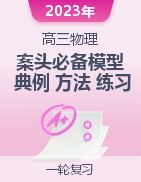 2023年

高三物理

案头必备模型
典例 方法 练习

A+

一轮复习